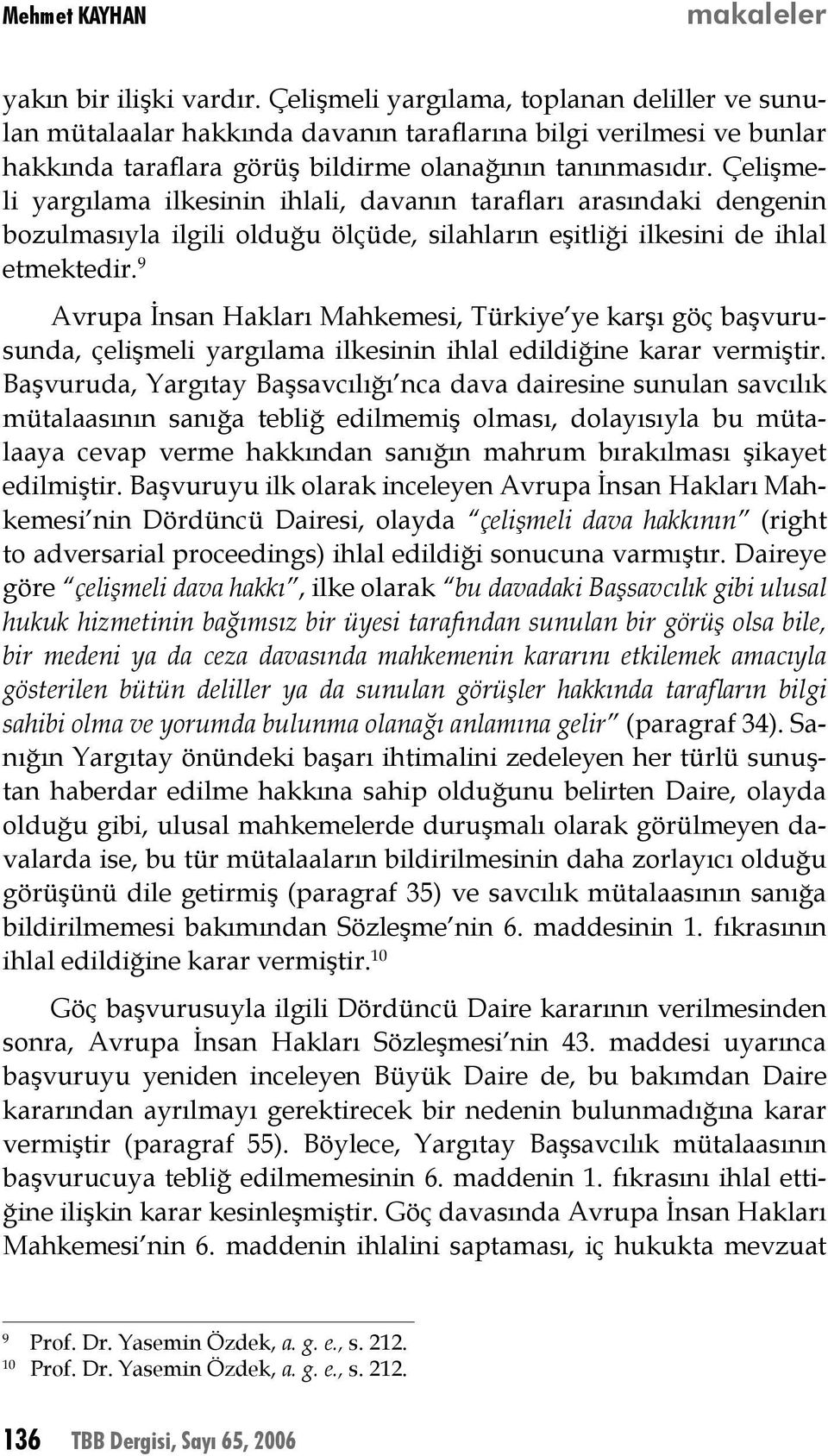 Mehmet KAYHAN makaleler

yakın bir ilişki vardır. Çelişmeli yargılama, toplanan deliller ve sunulan mütalaalar hakkında davanın taraflarına bilgi verilmesi ve bunlar hakkında taraflara görüş bildirme olanağının tanınmasıdır. Çelişmeli yargılama ilkesinin ihlali, davanın tarafları arasındaki dengenin bozulmasıyla ilgili olduğu ölçüde, silahların eşitliği ilkesini de ihlal etmektedir.$^{9}$

Avrupa İnsan Hakları Mahkemesi, Türkiye'ye karşı göç başvurusunda, çelişmeli yargılama ilkesinin ihlal edildiğine karar vermiştir. Başvuruda, Yargıtay Başsavcılığı'nca dava dairesine sunulan savcılık mütalaasının sanığa tebliğ edilmemiş olması, dolayısıyla bu mütalaaya cevap verme hakkından sanığın mahrum bırakılması şikayet edilmiştir. Başvuruyu ilk olarak inceleyen Avrupa İnsan Hakları Mahkemesi'nin Dördüncü Dairesi, olayda "çelişmeli dava hakkının" (right to adversarial proceedings) ihlal edildiği sonucuna varmıştır. Daireye göre "çelişmeli dava hakkı", ilke olarak "bu davadaki Başsavcılık gibi ulusal hukuk hizmetinin bağımsız bir üyesi tarafından sunulan bir görüş olsa bile, bir medeni ya da ceza davasında mahkemenin kararını etkilemek amacıyla gösterilen bütün deliller ya da sunulan görüşler hakkında tarafların bilgi sahibi olma ve yorumda bulunma olanağı anlamına gelir" (paragraf 34). Sanığın Yargıtay önündeki başarı ihtimalini zedeleyen her türlü sunuştan haberdar edilme hakkına sahip olduğunu belirten Daire, olayda olduğu gibi, ulusal mahkemelerde duruşmalı olarak görülmeyen davalarda ise, bu tür mütalaaların bildirilmesinin daha zorlayıcı olduğu görüşünü dile getirmiş (paragraf 35) ve savcılık mütalaasının sanığa bildirilmemesi bakımından Sözleşme'nin 6. maddesinin 1. fıkrasının ihlal edildiğine karar vermiştir.$^{10}$

Göç başvurusuyla ilgili Dördüncü Daire kararının verilmesinden sonra, Avrupa İnsan Hakları Sözleşmesi'nin 43. maddesi uyarınca başvuruyu yeniden inceleyen Büyük Daire de, bu bakımdan Daire kararından ayrılmayı gerektirecek bir nedenin bulunmadığına karar vermiştir (paragraf 55). Böylece, Yargıtay Başsavcılık mütalaasının başvurucuya tebliğ edilmemesinin 6. maddenin 1. fıkrasını ihlal ettiğine ilişkin karar kesinleşmiştir. Göç davasında Avrupa İnsan Hakları Mahkemesi'nin 6. maddenin ihlalini saptaması, iç hukukta mevzuat

9 Prof. Dr. Yasemin Özdek, a. g. e., s. 212.
10 Prof. Dr. Yasemin Özdek, a. g. e., s. 212.

136 TBB Dergisi, Sayı 65, 2006